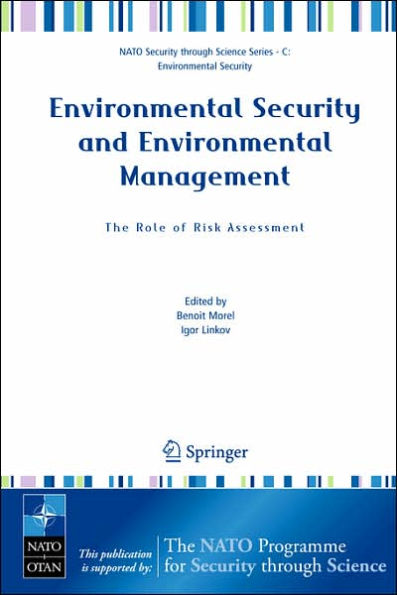 NATO Security through Science Series - C: Environmental Security

Environmental Security and Environmental Management

The Role of Risk Assessment

Edited by
Benoit Morel
Igor Linkov

Springer

NATO
OTAN

This publication is supported by:

The NATO Programme for Security through Science